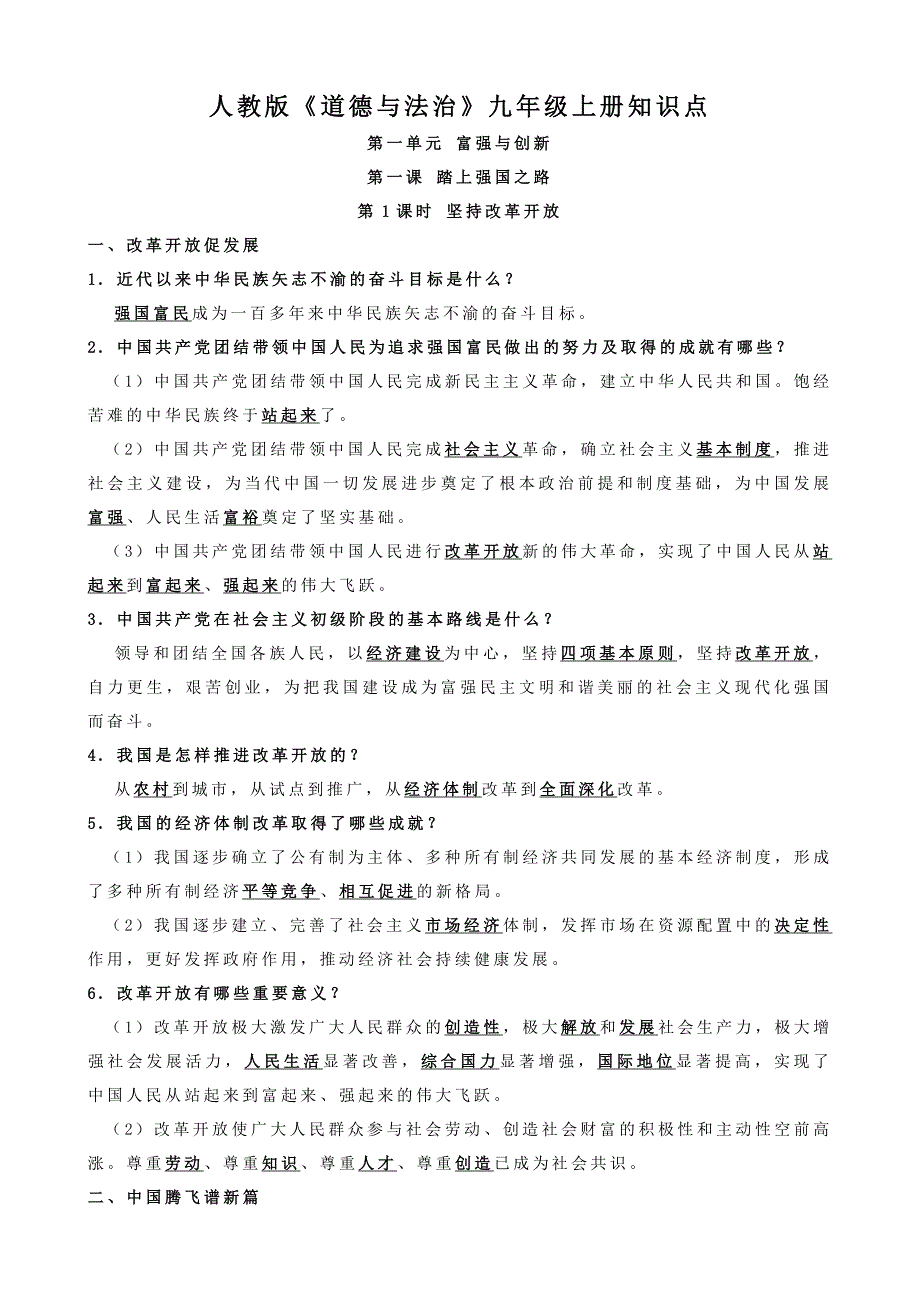 人教版《道德与法治》九年级上册知识点

第一单元 富强与创新

第一课 踏上强国之路

第 1 课时 坚持改革开放

一、改革开放促发展

1．近代以来中华民族矢志不渝的奋斗目标是什么？

强国富民成为一百多年来中华民族矢志不渝的奋斗目标。

2．中国共产党团结带领中国人民为追求强国富民做出的努力及取得的成就有哪些？

（1）中国共产党团结带领中国人民完成新民主主义革命，建立中华人民共和国。饱经苦难的中华民族终于站起来了。

（2）中国共产党团结带领中国人民完成社会主义革命，确立社会主义基本制度，推进社会主义建设，为当代中国一切发展进步奠定了根本政治前提和制度基础，为中国发展富强、人民生活富裕奠定了坚实基础。

（3）中国共产党团结带领中国人民进行改革开放新的伟大革命，实现了中国人民从站起来到富起来、强起来的伟大飞跃。

3．中国共产党在社会主义初级阶段的基本路线是什么？

领导和团结全国各族人民，以经济建设为中心，坚持四项基本原则，坚持改革开放，自力更生，艰苦创业，为把我国建设成为富强民主文明和谐美丽的社会主义现代化强国而奋斗。

4．我国是怎样推进改革开放的？

从农村到城市，从试点到推广，从经济体制改革到全面深化改革。

5．我国的经济体制改革取得了哪些成就？

（1）我国逐步确立了公有制为主体、多种所有制经济共同发展的基本经济制度，形成了多种所有制经济平等竞争、相互促进的新格局。

（2）我国逐步建立、完善了社会主义市场经济体制，发挥市场在资源配置中的决定性作用，更好发挥政府作用，推动经济社会持续健康发展。

6．改革开放有哪些重要意义？

（1）改革开放极大激发广大人民群众的创造性，极大解放和发展社会生产力，极大增强社会发展活力，人民生活显著改善，综合国力显著增强，国际地位显著提高，实现了中国人民从站起来到富起来、强起来的伟大飞跃。

（2）改革开放使广大人民群众参与社会劳动、创造社会财富的积极性和主动性空前高涨。尊重劳动、尊重知识、尊重人才、尊重创造已成为社会共识。

二、中国腾飞谱新篇